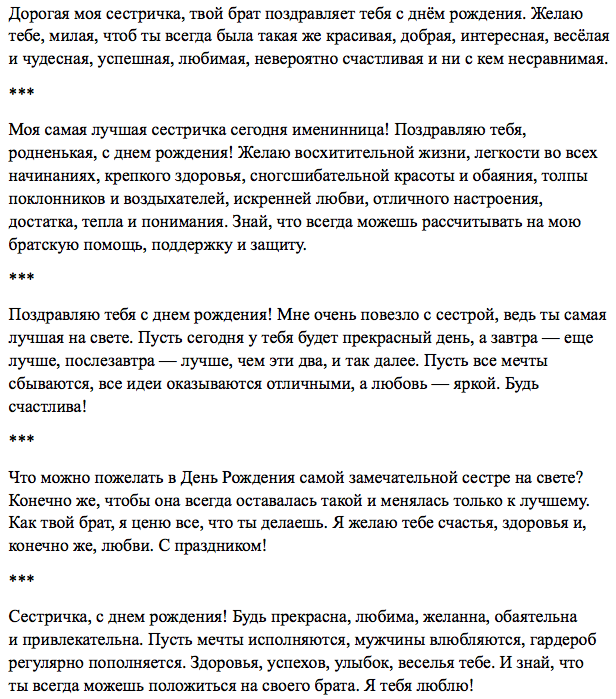 Дорогая моя сестричка, твой брат поздравляет тебя с днём рождения. Желаю тебе, милая, чтоб ты всегда была такая же красивая, добрая, интересная, весёлая и чудесная, успешная, любимая, невероятно счастливая и ни с кем несравнимая.

***

Моя самая лучшая сестричка сегодня именинница! Поздравляю тебя, родненькая, с днем рождения! Желаю восхитительной жизни, легкости во всех начинаниях, крепкого здоровья, сногсшибательной красоты и обаяния, толпы поклонников и воздыхателей, искренней любви, отличного настроения, достатка, тепла и понимания. Знай, что всегда можешь рассчитывать на мою братскую помощь, поддержку и защиту.

***

Поздравляю тебя с днем рождения! Мне очень повезло с сестрой, ведь ты самая лучшая на свете. Пусть сегодня у тебя будет прекрасный день, а завтра — еще лучше, послезавтра — лучше, чем эти два, и так далее. Пусть все мечты сбываются, все идеи оказываются отличными, а любовь — яркой. Будь счастлива!

***

Что можно пожелать в День Рождения самой замечательной сестре на свете? Конечно же, чтобы она всегда оставалась такой и менялась только к лучшему. Как твой брат, я ценю все, что ты делаешь. Я желаю тебе счастья, здоровья и, конечно же, любви. С праздником!

***

Сестричка, с днем рождения! Будь прекрасна, любима, желанна, обаятельна и привлекательна. Пусть мечты исполняются, мужчины влюбляются, гардероб регулярно пополняется. Здоровья, успехов, улыбок, веселья тебе. И знай, что ты всегда можешь положиться на своего брата. Я тебя люблю!